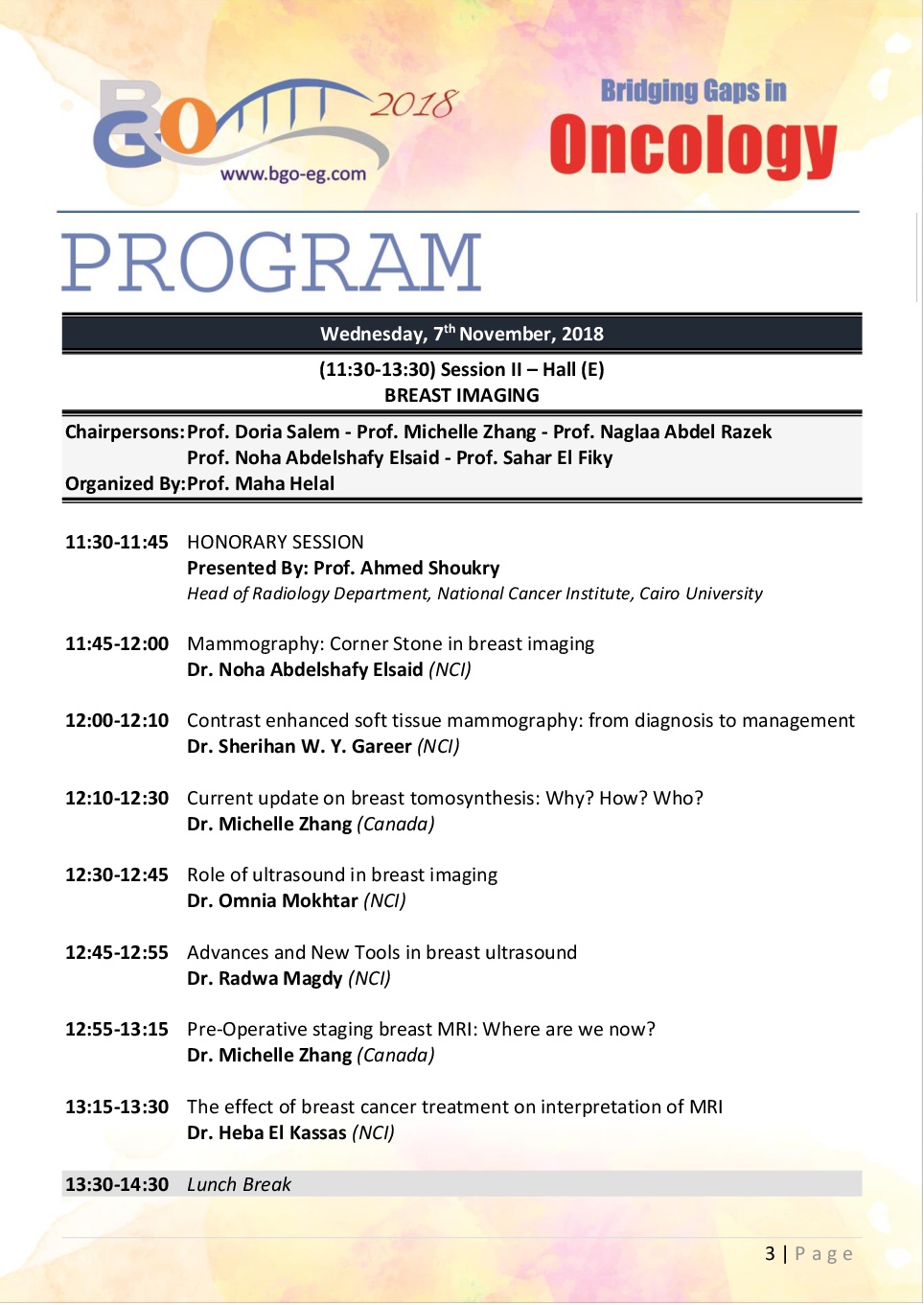 BGO 2018
www.bgo-eg.com

Bridging Gaps in
Oncology

PROGRAM

Wednesday, 7$^{th}$ November, 2018

(11:30-13:30) Session II – Hall (E)
BREAST IMAGING

Chairpersons: Prof. Doria Salem - Prof. Michelle Zhang - Prof. Naglaa Abdel Razek
Prof. Noha Abdelshafy Elsaid - Prof. Sahar El Fiky
Organized By: Prof. Maha Helal

11:30-11:45 HONORARY SESSION
Presented By: Prof. Ahmed Shoukry
Head of Radiology Department, National Cancer Institute, Cairo University

11:45-12:00 Mammography: Corner Stone in breast imaging
Dr. Noha Abdelshafy Elsaid (NCI)

12:00-12:10 Contrast enhanced soft tissue mammography: from diagnosis to management
Dr. Sherihan W. Y. Gareer (NCI)

12:10-12:30 Current update on breast tomosynthesis: Why? How? Who?
Dr. Michelle Zhang (Canada)

12:30-12:45 Role of ultrasound in breast imaging
Dr. Omnia Mokhtar (NCI)

12:45-12:55 Advances and New Tools in breast ultrasound
Dr. Radwa Magdy (NCI)

12:55-13:15 Pre-Operative staging breast MRI: Where are we now?
Dr. Michelle Zhang (Canada)

13:15-13:30 The effect of breast cancer treatment on interpretation of MRI
Dr. Heba El Kassas (NCI)

13:30-14:30 Lunch Break

3 | Page